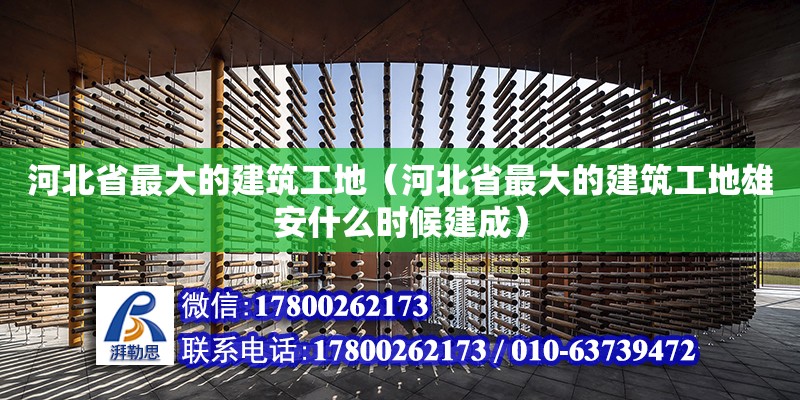 河北省最大的建筑工地（河北省最大的建筑工地雄安什么时候建成）

湃勒思

微信:17800262173

联系电话:17800262173 / 010-63739472